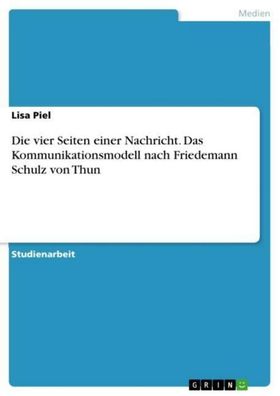 Medien

Lisa Piel

Die vier Seiten einer Nachricht. Das Kommunikationsmodell nach Friedemann Schulz von Thun

Studienarbeit

GRIN